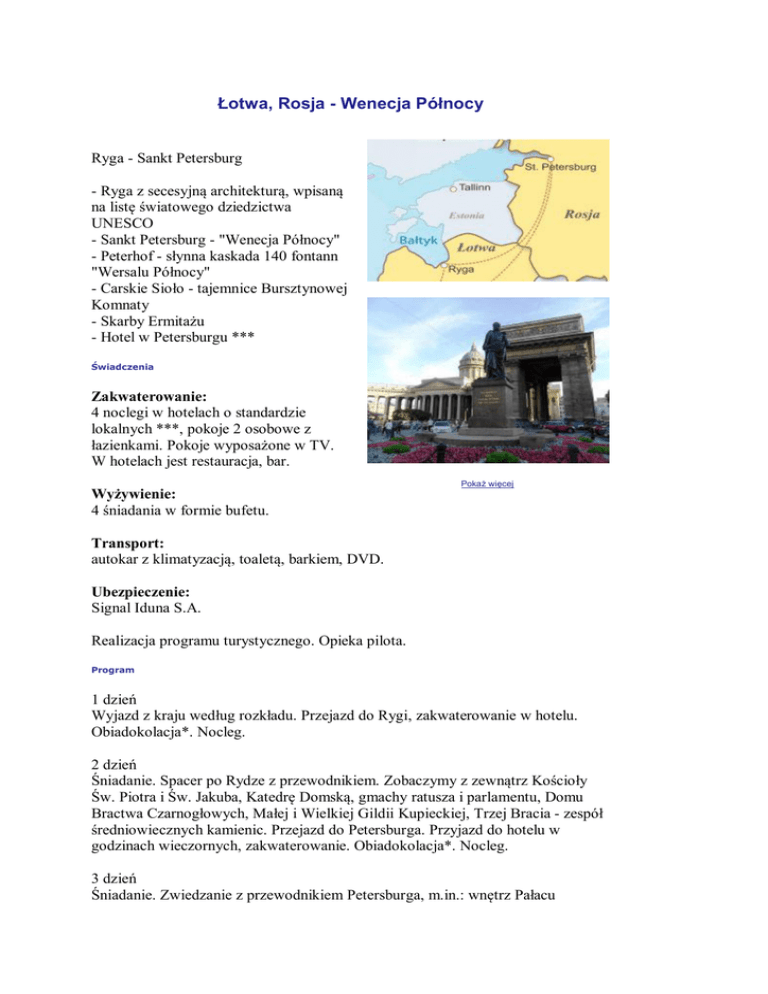 Łotwa, Rosja - Wenecja Północy

Ryga - Sankt Petersburg

- Ryga z secesyjną architekturą, wpisaną na listę światowego dziedzictwa UNESCO
- Sankt Petersburg - "Wenecja Północy"
- Peterhof - słynna kaskada 140 fontann "Wersalu Północy"
- Carskie Sioło - tajemnice Bursztynowej Komnaty
- Skarby Ermitażu
- Hotel w Petersburgu ***

St. Petersburg
Tallinn
Estonia
Rosja
Bałtyk
Łotwa
Ryga

Świadczenia

Zakwaterowanie:
4 noclegi w hotelach o standardzie lokalnych ***, pokoje 2 osobowe z łazienkami. Pokoje wyposażone w TV. W hotelach jest restauracja, bar.

Pokaż więcej

Wyżywienie:
4 śniadania w formie bufetu.

Transport:
autokar z klimatyzacją, toaletą, barkiem, DVD.

Ubezpieczenie:
Signal Iduna S.A.

Realizacja programu turystycznego. Opieka pilota.

Program

1 dzień
Wyjazd z kraju według rozkładu. Przejazd do Rygi, zakwaterowanie w hotelu. Obiadokolacja*. Nocleg.

2 dzień
Śniadanie. Spacer po Rydze z przewodnikiem. Zobaczymy z zewnątrz Kościoły Św. Piotra i Św. Jakuba, Katedrę Domską, gmachy ratusza i parlamentu, Domu Bractwa Czarnogłowych, Małej i Wielkiej Gildii Kupieckiej, Trzej Bracia - zespół średniowiecznych kamienic. Przejazd do Petersburga. Przyjazd do hotelu w godzinach wieczornych, zakwaterowanie. Obiadokolacja*. Nocleg.

3 dzień
Śniadanie. Zwiedzanie z przewodnikiem Petersburga, m.in.: wnętrz Pałacu